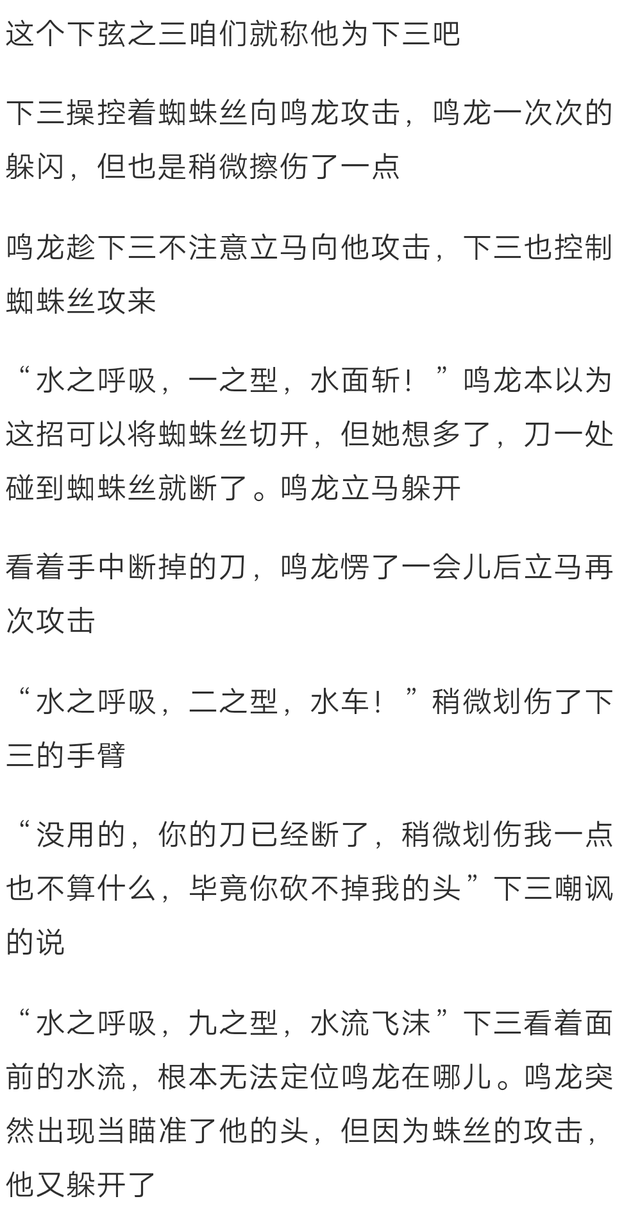 这个下弦之三咱们就称他为下三吧

下三操控着蜘蛛丝向鸣龙攻击，鸣龙一次次的躲闪，但也是稍微擦伤了一点

鸣龙趁下三不注意立马向他攻击，下三也控制蜘蛛丝攻来

“水之呼吸，一之型，水面斩！”鸣龙本以为这招可以将蜘蛛丝切开，但她想多了，刀一处碰到蜘蛛丝就断了。鸣龙立马躲开

看着手中断掉的刀，鸣龙愣了一会儿后立马再次攻击

“水之呼吸，二之型，水车！”稍微划伤了下三的手臂

“没用的，你的刀已经断了，稍微划伤我一点也不算什么，毕竟你砍不掉我的头”下三嘲讽的说

“水之呼吸，九之型，水流飞沫”下三看着面前的水流，根本无法定位鸣龙在哪儿。鸣龙突然出现当瞄准了他的头，但因为蛛丝的攻击，他又躲开了